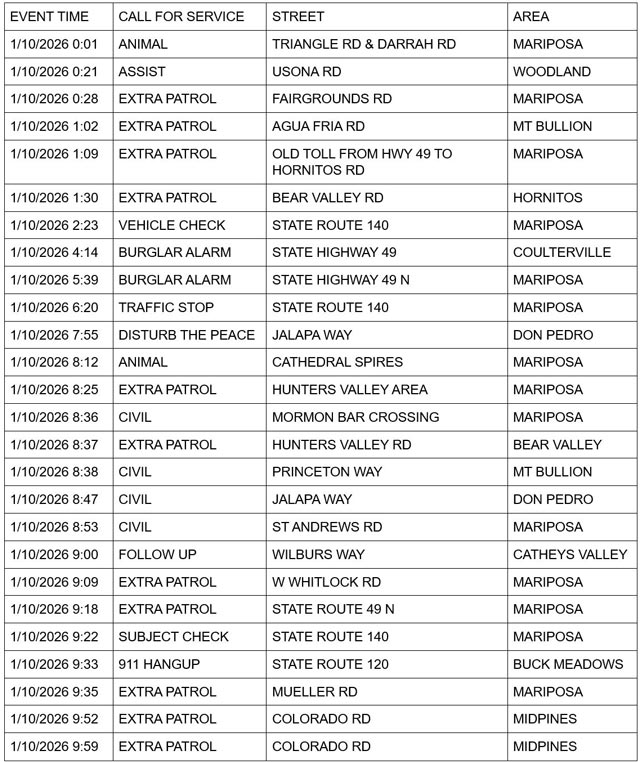 | EVENT TIME | CALL FOR SERVICE | STREET | AREA |
|---|---|---|---|
| 1/10/2026 0:01 | ANIMAL | TRIANGLE RD & DARRAH RD | MARIPOSA |
| 1/10/2026 0:21 | ASSIST | USONA RD | WOODLAND |
| 1/10/2026 0:28 | EXTRA PATROL | FAIRGROUNDS RD | MARIPOSA |
| 1/10/2026 1:02 | EXTRA PATROL | AGUA FRIA RD | MT BULLION |
| 1/10/2026 1:09 | EXTRA PATROL | OLD TOLL FROM HWY 49 TO HORNITOS RD | MARIPOSA |
| 1/10/2026 1:30 | EXTRA PATROL | BEAR VALLEY RD | HORNITOS |
| 1/10/2026 2:23 | VEHICLE CHECK | STATE ROUTE 140 | MARIPOSA |
| 1/10/2026 4:14 | BURGLAR ALARM | STATE HIGHWAY 49 | COULTERVILLE |
| 1/10/2026 5:39 | BURGLAR ALARM | STATE HIGHWAY 49 N | MARIPOSA |
| 1/10/2026 6:20 | TRAFFIC STOP | STATE ROUTE 140 | MARIPOSA |
| 1/10/2026 7:55 | DISTURB THE PEACE | JALAPA WAY | DON PEDRO |
| 1/10/2026 8:12 | ANIMAL | CATHEDRAL SPIRES | MARIPOSA |
| 1/10/2026 8:25 | EXTRA PATROL | HUNTERS VALLEY AREA | MARIPOSA |
| 1/10/2026 8:36 | CIVIL | MORMON BAR CROSSING | MARIPOSA |
| 1/10/2026 8:37 | EXTRA PATROL | HUNTERS VALLEY RD | BEAR VALLEY |
| 1/10/2026 8:38 | CIVIL | PRINCETON WAY | MT BULLION |
| 1/10/2026 8:47 | CIVIL | JALAPA WAY | DON PEDRO |
| 1/10/2026 8:53 | CIVIL | ST ANDREWS RD | MARIPOSA |
| 1/10/2026 9:00 | FOLLOW UP | WILBURS WAY | CATHEYS VALLEY |
| 1/10/2026 9:09 | EXTRA PATROL | W WHITLOCK RD | MARIPOSA |
| 1/10/2026 9:18 | EXTRA PATROL | STATE ROUTE 49 N | MARIPOSA |
| 1/10/2026 9:22 | SUBJECT CHECK | STATE ROUTE 140 | MARIPOSA |
| 1/10/2026 9:33 | 911 HANGUP | STATE ROUTE 120 | BUCK MEADOWS |
| 1/10/2026 9:35 | EXTRA PATROL | MUELLER RD | MARIPOSA |
| 1/10/2026 9:52 | EXTRA PATROL | COLORADO RD | MIDPINES |
| 1/10/2026 9:59 | EXTRA PATROL | COLORADO RD | MIDPINES |